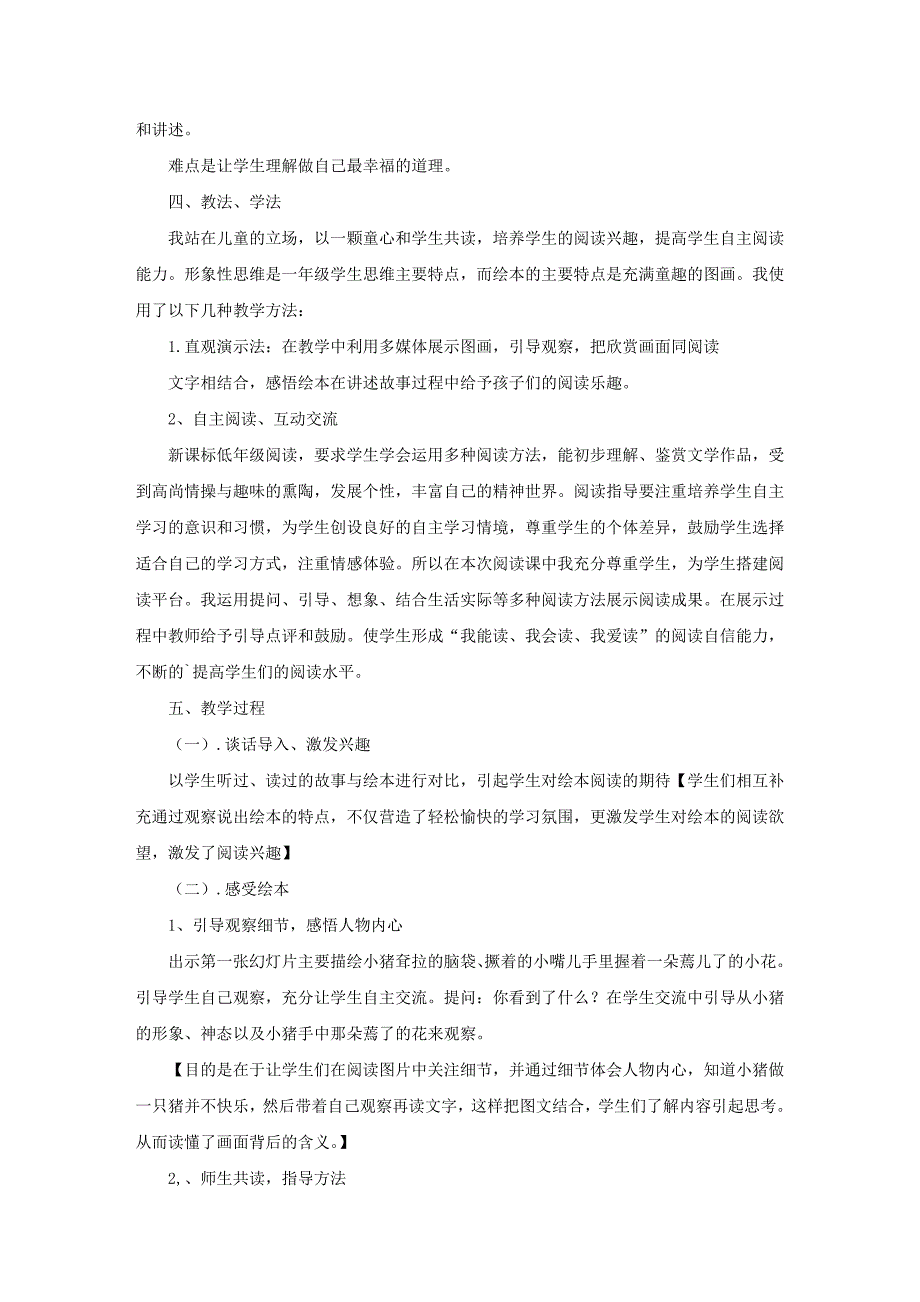 和讲述。

难点是让学生理解做自己最幸福的道理。

四、教法、学法

我站在儿童的立场，以一颗童心和学生共读，培养学生的阅读兴趣，提高学生自主阅读能力。形象性思维是一年级学生思维主要特点，而绘本的主要特点是充满童趣的图画。我使用了以下几种教学方法：

1.直观演示法：在教学中利用多媒体展示图画，引导观察，把欣赏画面同阅读

文字相结合，感悟绘本在讲述故事过程中给予孩子们的阅读乐趣。

2、自主阅读、互动交流

新课标低年级阅读，要求学生学会运用多种阅读方法，能初步理解、鉴赏文学作品，受到高尚情操与趣味的熏陶，发展个性，丰富自己的精神世界。阅读指导要注重培养学生自主学习的意识和习惯，为学生创设良好的自主学习情境，尊重学生的个体差异，鼓励学生选择适合自己的学习方式，注重情感体验。所以在本次阅读课中我充分尊重学生，为学生搭建阅读平台。我运用提问、引导、想象、结合生活实际等多种阅读方法展示阅读成果。在展示过程中教师给予引导点评和鼓励。使学生形成“我能读、我会读、我爱读”的阅读自信能力，不断的`提高学生们的阅读水平。

五、教学过程

（一）.谈话导入、激发兴趣

以学生听过、读过的故事与绘本进行对比，引起学生对绘本阅读的期待【学生们相互补充通过观察说出绘本的特点，不仅营造了轻松愉快的学习氛围，更激发学生对绘本的阅读欲望，激发了阅读兴趣】

（二）.感受绘本

1、引导观察细节，感悟人物内心

出示第一张幻灯片主要描绘小猪耷拉的脑袋、撅着的小嘴儿手里握着一朵蔫儿了的小花。引导学生自己观察，充分让学生自主交流。提问：你看到了什么？在学生交流中引导从小猪的形象、神态以及小猪手中那朵蔫了的花来观察。

【目的是在于让学生们在阅读图片中关注细节，并通过细节体会人物内心，知道小猪做一只猪并不快乐，然后带着自己观察再读文字，这样把图文结合，学生们了解内容引起思考。从而读懂了画面背后的含义。】

2,、师生共读，指导方法